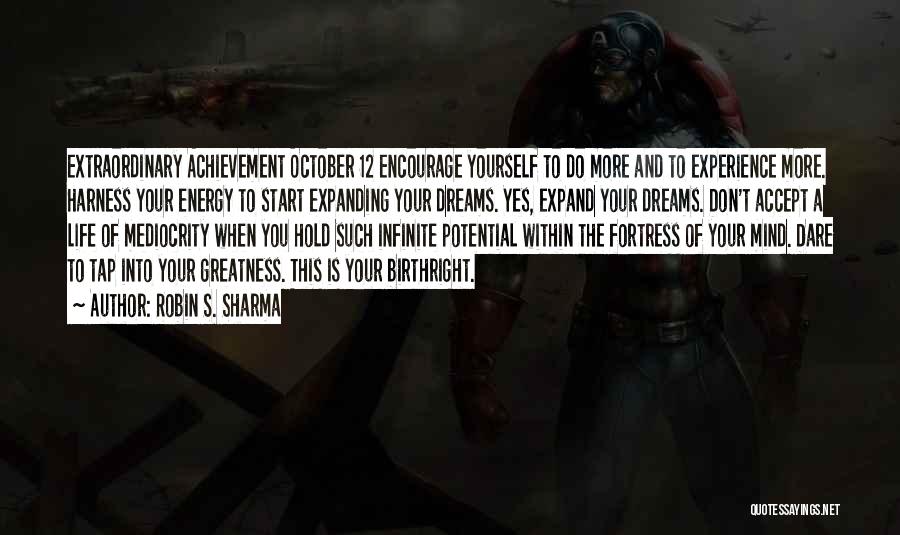 EXTRAORDINARY ACHIEVEMENT OCTOBER 12 ENCOURAGE YOURSELF TO DO MORE AND TO EXPERIENCE MORE. HARNESS YOUR ENERGY TO START EXPANDING YOUR DREAMS. YES, EXPAND YOUR DREAMS. DON'T ACCEPT A LIFE OF MEDIOCRITY WHEN YOU HOLD SUCH INFINITE POTENTIAL WITHIN THE FORTRESS OF YOUR MIND. DARE TO TAP INTO YOUR GREATNESS. THIS IS YOUR BIRTHRIGHT.

~ AUTHOR: ROBIN S. SHARMA

QUOTESSAYINGS.NET